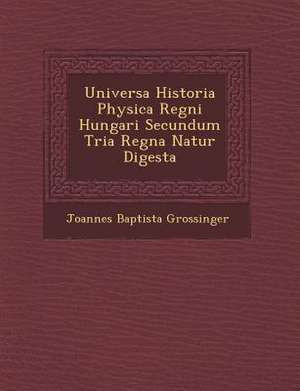 Universa Historia Physica Regni Hungari Secundum Tria Regna Natur Digesta

Joannes Baptista Grossinger